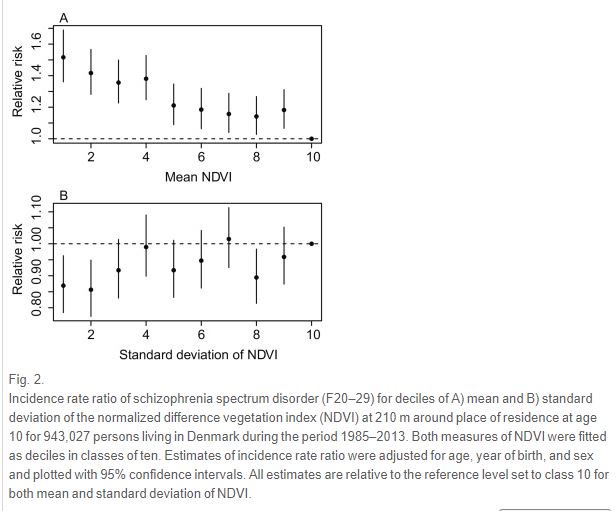 A

Relative risk

1.0 1.2 1.4 1.6

2 4 6 8 10

Mean NDVI

B

Relative risk

0.80 0.90 1.00 1.10

2 4 6 8 10

Standard deviation of NDVI

Fig. 2.

Incidence rate ratio of schizophrenia spectrum disorder (F20–29) for deciles of A) mean and B) standard deviation of the normalized difference vegetation index (NDVI) at 210 m around place of residence at age 10 for 943,027 persons living in Denmark during the period 1985–2013. Both measures of NDVI were fitted as deciles in classes of ten. Estimates of incidence rate ratio were adjusted for age, year of birth, and sex and plotted with 95% confidence intervals. All estimates are relative to the reference level set to class 10 for both mean and standard deviation of NDVI.